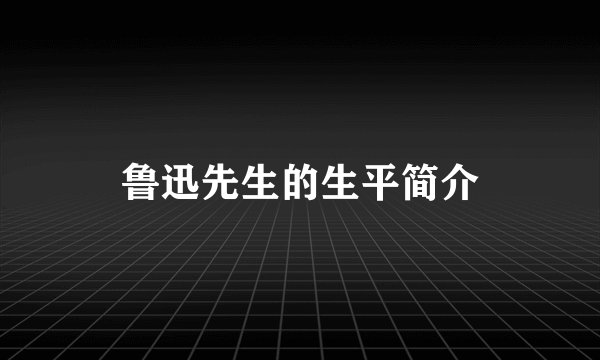 鲁迅先生的生平简介